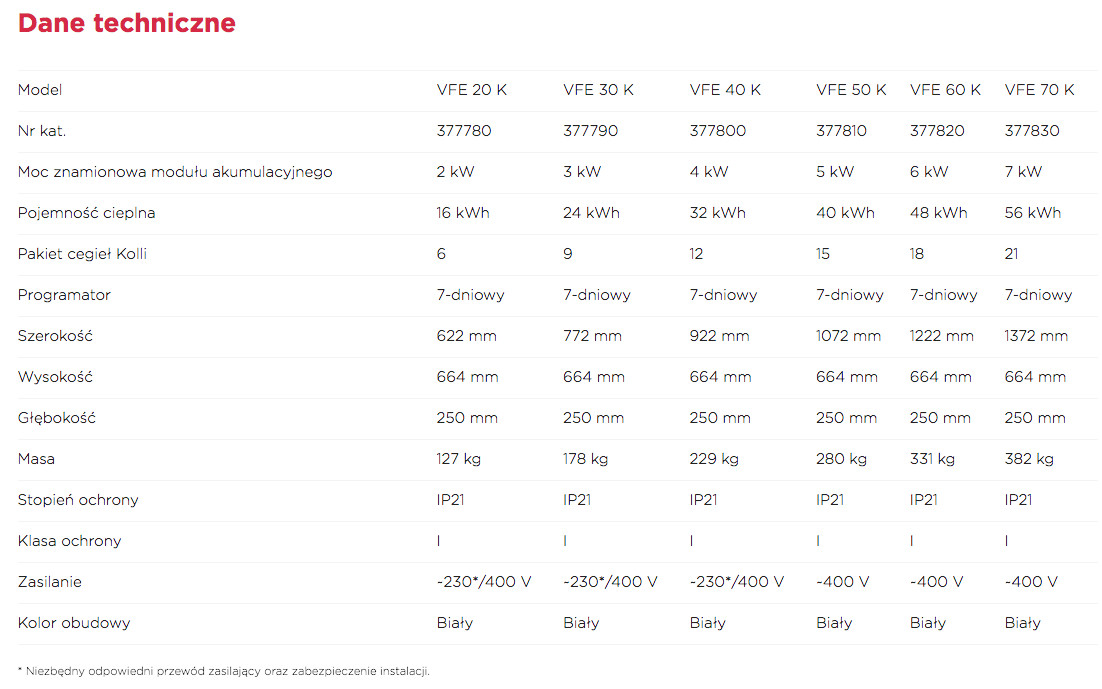 Dane techniczne

| Model | VFE 20 K | VFE 30 K | VFE 40 K | VFE 50 K | VFE 60 K | VFE 70 K |
|---|---|---|---|---|---|---|
| Nr kat. | 377780 | 377790 | 377800 | 377810 | 377820 | 377830 |
| Moc znamionowa modułu akumulacyjnego | 2 kW | 3 kW | 4 kW | 5 kW | 6 kW | 7 kW |
| Pojemność cieplna | 16 kWh | 24 kWh | 32 kWh | 40 kWh | 48 kWh | 56 kWh |
| Pakiet cegieł Kolli | 6 | 9 | 12 | 15 | 18 | 21 |
| Programator | 7-dniowy | 7-dniowy | 7-dniowy | 7-dniowy | 7-dniowy | 7-dniowy |
| Szerokość | 622 mm | 772 mm | 922 mm | 1072 mm | 1222 mm | 1372 mm |
| Wysokość | 664 mm | 664 mm | 664 mm | 664 mm | 664 mm | 664 mm |
| Głębokość | 250 mm | 250 mm | 250 mm | 250 mm | 250 mm | 250 mm |
| Masa | 127 kg | 178 kg | 229 kg | 280 kg | 331 kg | 382 kg |
| Stopień ochrony | IP21 | IP21 | IP21 | IP21 | IP21 | IP21 |
| Klasa ochrony | I | I | I | I | I | I |
| Zasilanie | -230*/400 V | -230*/400 V | -230*/400 V | -400 V | -400 V | -400 V |
| Kolor obudowy | Biały | Biały | Biały | Biały | Biały | Biały |

* Niezbędny odpowiedni przewód zasilający oraz zabezpieczenie instalacji.